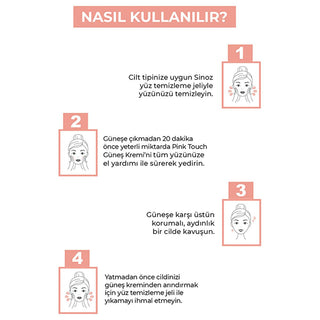 NASIL KULLANILIR?

1

Cilt tipinize uygun Sinoz yüz temizleme jeliyle yüzünüzü temizleyin.

2

Güneşe çıkmadan 20 dakika önce yeterli miktarda Pink Touch Güneş Kremi'ni tüm yüzünüze el yardımı ile sürerek yedirin.

3

Güneşe karşı üstün korumalı, aydınlık bir cilde kavuşun.

4

Yatmadan önce cildinizi güneş kreminden arındırmak için yüz temizleme jeli ile yıkamayı ihmal etmeyin.